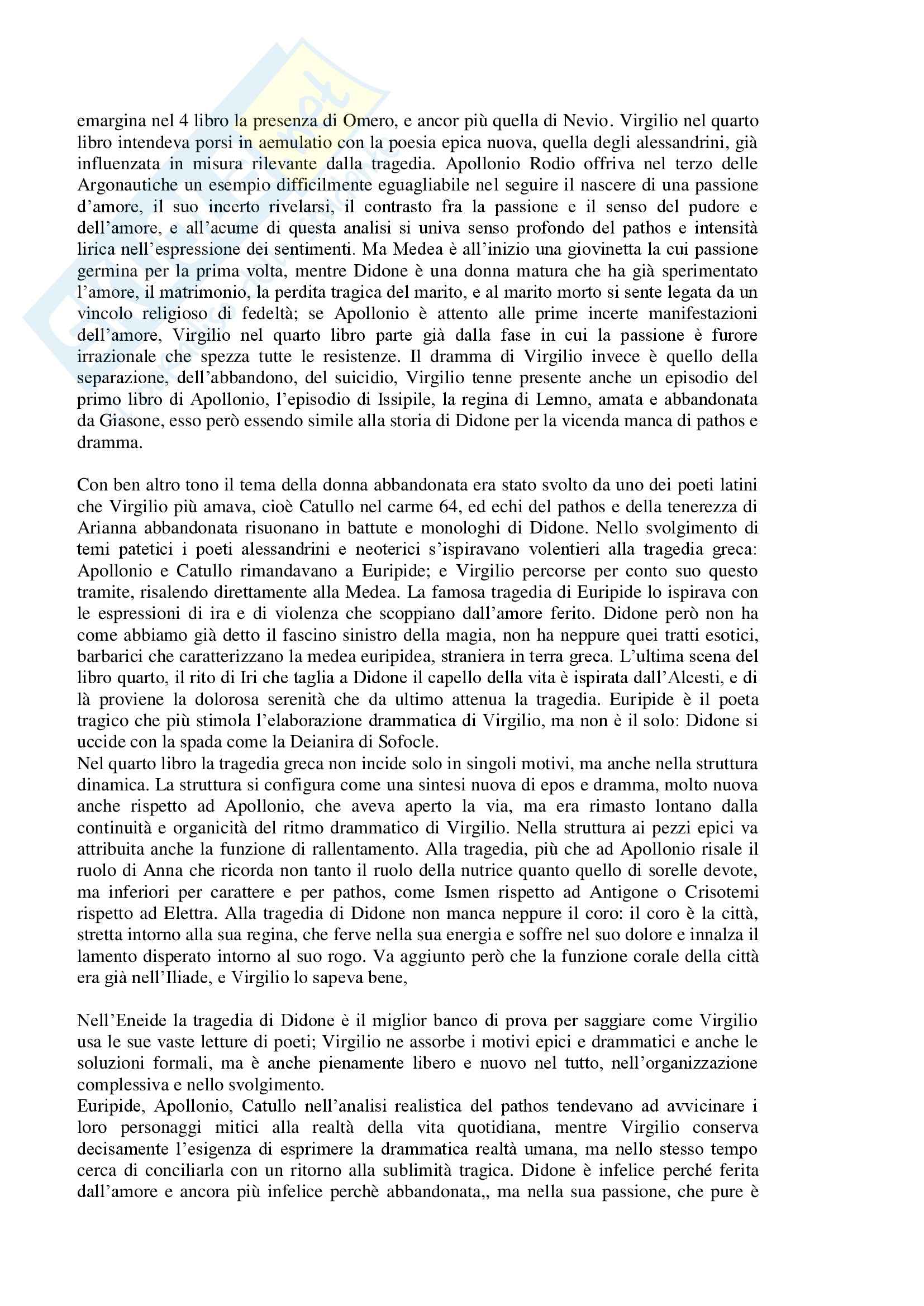 emargina nel 4 libro la presenza di Omero, e ancor più quella di Nevio. Virgilio nel quarto libro intendeva porsi in aemulatio con la poesia epica nuova, quella degli alessandrini, già influenzata in misura rilevante dalla tragedia. Apollonio Rodio offriva nel terzo delle Argonautiche un esempio difficilmente eguagliabile nel seguire il nascere di una passione d'amore, il suo incerto rivelarsi, il contrasto fra la passione e il senso del pudore e dell'amore, e all'acume di questa analisi si univa senso profondo del pathos e intensità lirica nell'espressione dei sentimenti. Ma Medea è all'inizio una giovinetta la cui passione germina per la prima volta, mentre Didone è una donna matura che ha già sperimentato l'amore, il matrimonio, la perdita tragica del marito, e al marito morto si sente legata da un vincolo religioso di fedeltà; se Apollonio è attento alle prime incerte manifestazioni dell'amore, Virgilio nel quarto libro parte già dalla fase in cui la passione è furore irrazionale che spezza tutte le resistenze. Il dramma di Virgilio invece è quello della separazione, dell'abbandono, del suicidio, Virgilio tenne presente anche un episodio del primo libro di Apollonio, l'episodio di Issipile, la regina di Lemno, amata e abbandonata da Giasone, esso però essendo simile alla storia di Didone per la vicenda manca di pathos e dramma.

Con ben altro tono il tema della donna abbandonata era stato svolto da uno dei poeti latini che Virgilio più amava, cioè Catullo nel carme 64, ed echi del pathos e della tenerezza di Arianna abbandonata risuonano in battute e monologhi di Didone. Nello svolgimento di temi patetici i poeti alessandrini e neoterici s'ispiravano volentieri alla tragedia greca: Apollonio e Catullo rimandavano a Euripide; e Virgilio percorse per conto suo questo tramite, risalendo direttamente alla Medea. La famosa tragedia di Euripide lo ispirava con le espressioni di ira e di violenza che scoppiano dall'amore ferito. Didone però non ha come abbiamo già detto il fascino sinistro della magia, non ha neppure quei tratti esotici, barbarici che caratterizzano la medea euripidea, straniera in terra greca. L'ultima scena del libro quarto, il rito di Iri che taglia a Didone il capello della vita è ispirata dall'Alcesti, e di là proviene la dolorosa serenità che da ultimo attenua la tragedia. Euripide è il poeta tragico che più stimola l'elaborazione drammatica di Virgilio, ma non è il solo: Didone si uccide con la spada come la Deianira di Sofocle.
Nel quarto libro la tragedia greca non incide solo in singoli motivi, ma anche nella struttura dinamica. La struttura si configura come una sintesi nuova di epos e dramma, molto nuova anche rispetto ad Apollonio, che aveva aperto la via, ma era rimasto lontano dalla continuità e organicità del ritmo drammatico di Virgilio. Nella struttura ai pezzi epici va attribuita anche la funzione di rallentamento. Alla tragedia, più che ad Apollonio risale il ruolo di Anna che ricorda non tanto il ruolo della nutrice quanto quello di sorelle devote, ma inferiori per carattere e per pathos, come Ismen rispetto ad Antigone o Crisotemi rispetto ad Elettra. Alla tragedia di Didone non manca neppure il coro: il coro è la città, stretta intorno alla sua regina, che ferve nella sua energia e soffre nel suo dolore e innalza il lamento disperato intorno al suo rogo. Va aggiunto però che la funzione corale della città era già nell'Iliade, e Virgilio lo sapeva bene,

Nell'Eneide la tragedia di Didone è il miglior banco di prova per saggiare come Virgilio usa le sue vaste letture di poeti; Virgilio ne assorbe i motivi epici e drammatici e anche le soluzioni formali, ma è anche pienamente libero e nuovo nel tutto, nell'organizzazione complessiva e nello svolgimento.
Euripide, Apollonio, Catullo nell'analisi realistica del pathos tendevano ad avvicinare i loro personaggi mitici alla realtà della vita quotidiana, mentre Virgilio conserva decisamente l'esigenza di esprimere la drammatica realtà umana, ma nello stesso tempo cerca di conciliarla con un ritorno alla sublimità tragica. Didone è infelice perché ferita dall'amore e ancora più infelice perchè abbandonata,, ma nella sua passione, che pure è